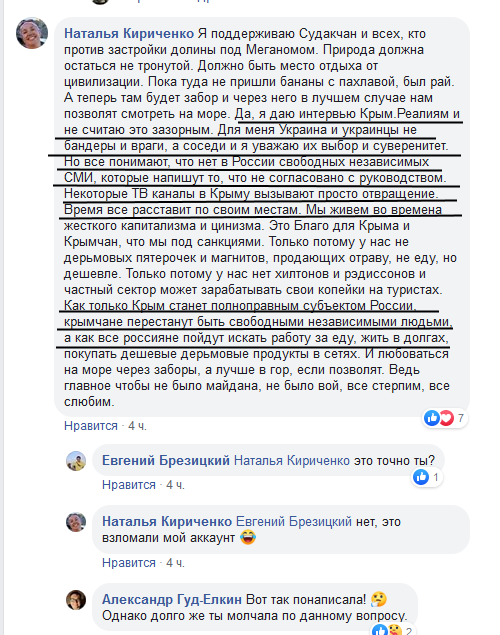 Наталья Кириченко Я поддерживаю Судакчан и всех, кто против застройки долины под Меганомом. Природа должна остаться не тронутой. Должно быть место отдыха от цивилизации. Пока туда не пришли бананы с пахлавой, был рай. А теперь там будет забор и через него в лучшем случае нам позволят смотреть на море. Да, я даю интервью Крым.Реалиям и не считаю это зазорным. Для меня Украина и украинцы не бандеры и враги, а соседи и я уважаю их выбор и суверенитет. Но все понимают, что нет в России свободных независимых СМИ, которые напишут то, что не согласовано с руководством. Некоторые ТВ каналы в Крыму вызывают просто отвращение. Время все расставит по своим местам. Мы живем во времена жесткого капитализма и цинизма. Это Благо для Крыма и Крымчан, что мы под санкциями. Только потому у нас не дерьмовых пятерочек и магнитов, продающих отраву, не еду, но дешевле. Только потому у нас нет хилтонов и рэдиссонов и частный сектор может зарабатывать свои копейки на туристах. Как только Крым станет полноправным субъектом России, крымчане перестанут быть свободными независимыми людьми, а как все россияне пойдут искать работу за еду, жить в долгах, покупать дешевые дерьмовые продукты в сетях. И любоваться на море через заборы, а лучше в гор, если позволят. Ведь главное чтобы не было майдана, не было вой, все стерпим, все слюбим.

7

Нравится · 4 ч.

Евгений Брезицкий Наталья Кириченко это точно ты?

1

Нравится · 4 ч.

Наталья Кириченко Евгений Брезицкий нет, это взломали мой аккаунт 😂

Нравится · 4 ч.

Александр Гуд-Елкин Вот так понаписала! 🤔
Однако долго же ты молчала по данному вопросу.

2